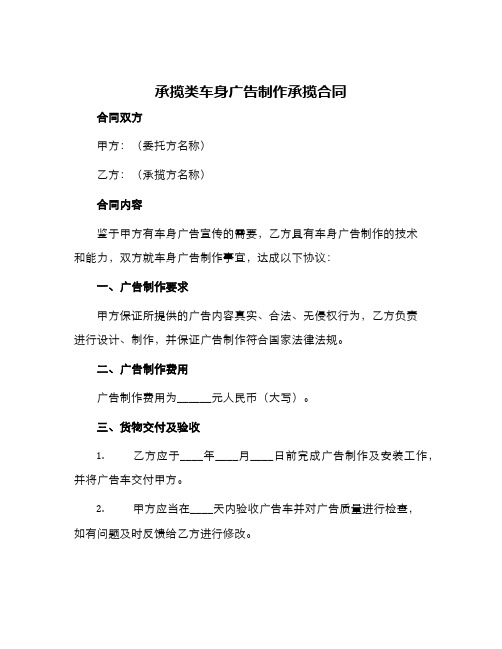 承揽类车身广告制作承揽合同

合同双方

甲方：（委托方名称）

乙方：（承揽方名称）

合同内容

鉴于甲方有车身广告宣传的需要，乙方具有车身广告制作的技术和能力，双方就车身广告制作事宜，达成以下协议：

一、广告制作要求

甲方保证所提供的广告内容真实、合法、无侵权行为，乙方负责进行设计、制作，并保证广告制作符合国家法律法规。

二、广告制作费用

广告制作费用为______元人民币（大写）。

三、货物交付及验收

1. 乙方应于____年____月____日前完成广告制作及安装工作，并将广告车交付甲方。

2. 甲方应当在____天内验收广告车并对广告质量进行检查，如有问题及时反馈给乙方进行修改。